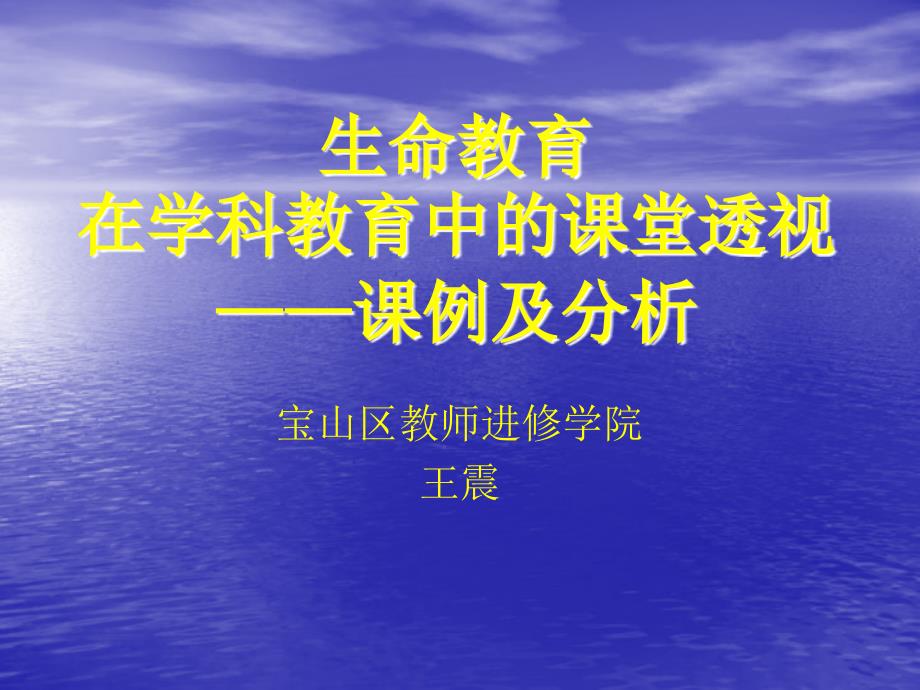 生命教育
在学科教育中的课堂透视
——课例及分析

宝山区教师进修学院
王震